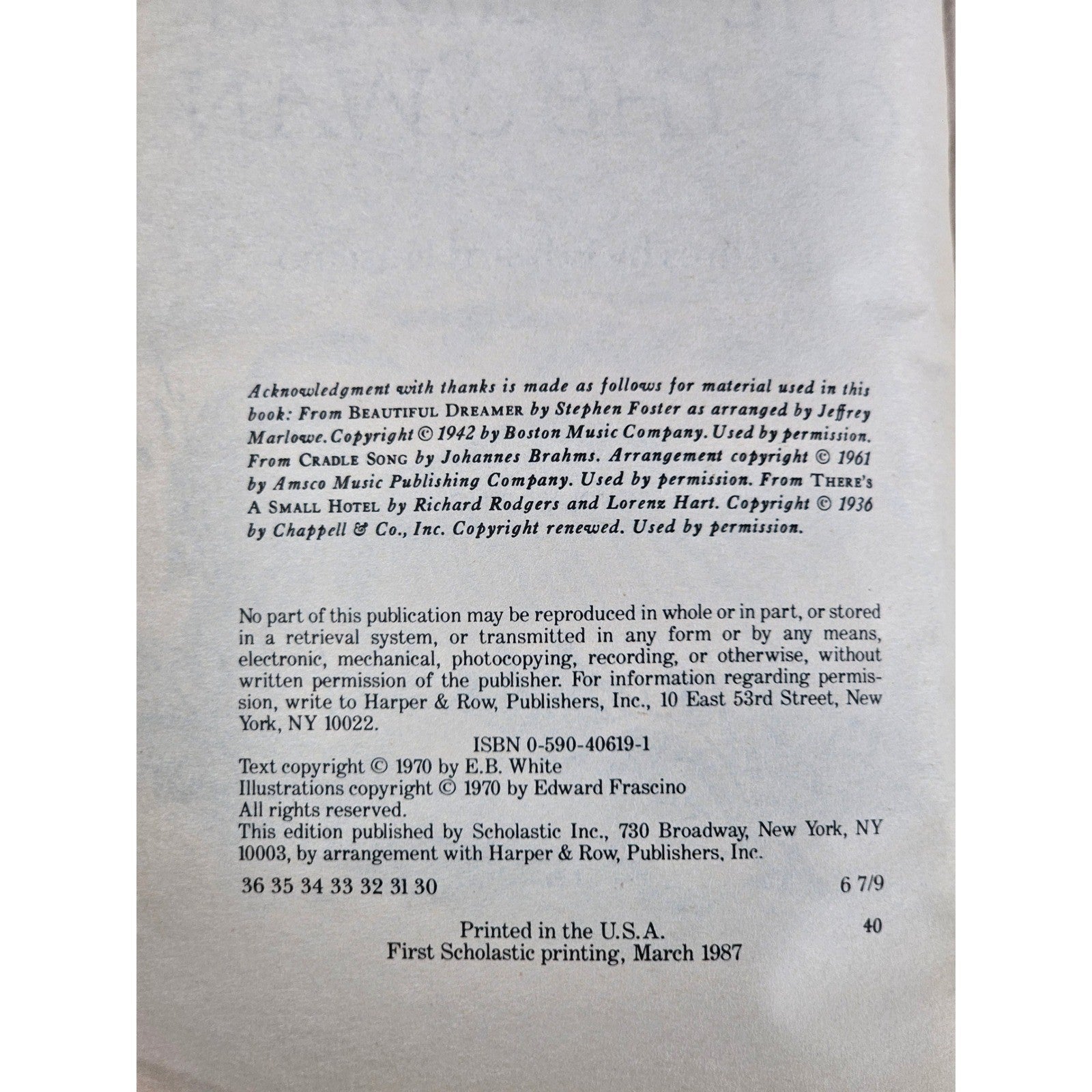 Acknowledgment with thanks is made as follows for material used in this book: From BEAUTIFUL DREAMER by Stephen Foster as arranged by Jeffrey Marlowe. Copyright © 1942 by Boston Music Company. Used by permission. From CRADLE SONG by Johannes Brahms. Arrangement copyright © 1961 by Amsco Music Publishing Company. Used by permission. From THERE'S A SMALL HOTEL by Richard Rodgers and Lorenz Hart. Copyright © 1936 by Chappell & Co., Inc. Copyright renewed. Used by permission.

No part of this publication may be reproduced in whole or in part, or stored in a retrieval system, or transmitted in any form or by any means, electronic, mechanical, photocopying, recording, or otherwise, without written permission of the publisher. For information regarding permission, write to Harper & Row, Publishers, Inc., 10 East 53rd Street, New York, NY 10022.

ISBN 0-590-40619-1

Text copyright © 1970 by E.B. White
Illustrations copyright © 1970 by Edward Frascino
All rights reserved.
This edition published by Scholastic Inc., 730 Broadway, New York, NY 10003, by arrangement with Harper & Row, Publishers, Inc.

36 35 34 33 32 31 30 6 7/9

Printed in the U.S.A. 40
First Scholastic printing, March 1987